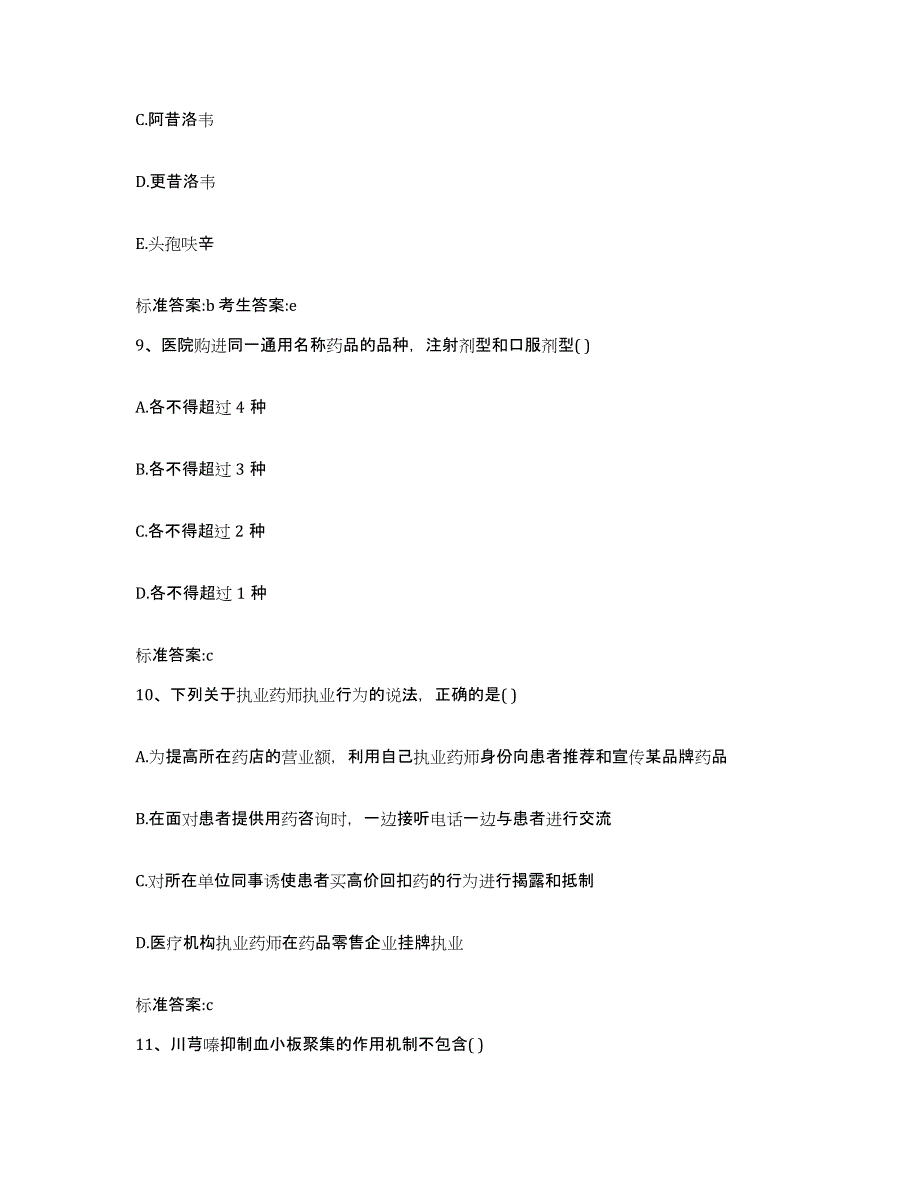 C.阿昔洛韦

D.更昔洛韦

E.头孢呋辛

标准答案:b 考生答案:e

9、医院购进同一通用名称药品的品种，注射剂型和口服剂型( )

A.各不得超过 4 种

B.各不得超过 3 种

C.各不得超过 2 种

D.各不得超过 1 种

标准答案:c

10、下列关于执业药师执业行为的说法，正确的是( )

A.为提高所在药店的营业额，利用自己执业药师身份向患者推荐和宣传某品牌药品

B.在面对患者提供用药咨询时，一边接听电话一边与患者进行交流

C.对所在单位同事诱使患者买高价回扣药的行为进行揭露和抵制

D.医疗机构执业药师在药品零售企业挂牌执业

标准答案:c

11、川芎嗪抑制血小板聚集的作用机制不包含( )